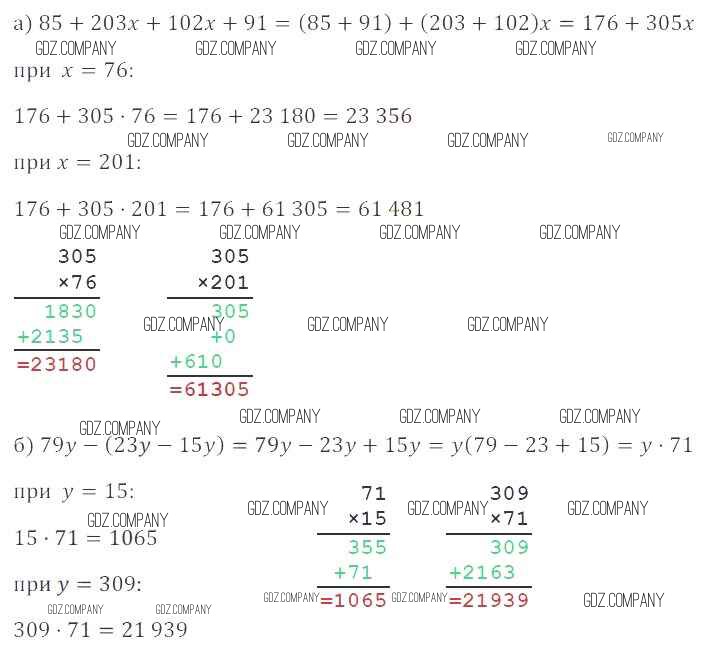 а) $85 + 203x + 102x + 91 = (85 + 91) + (203 + 102)x = 176 + 305x$

при $x = 76$:

$176 + 305 \cdot 76 = 176 + 23\,180 = 23\,356$

при $x = 201$:

$176 + 305 \cdot 201 = 176 + 61\,305 = 61\,481$

305
×76
1830
+2135
=23180

305
×201
305
+0
+610
=61305

б) $79y - (23y - 15y) = 79y - 23y + 15y = y(79 - 23 + 15) = y \cdot 71$

при $y = 15$:

$15 \cdot 71 = 1065$

при $y = 309$:

$309 \cdot 71 = 21\,939$

71
×15
355
+71
=1065

309
×71
309
+2163
=21939

GDZ.COMPANY